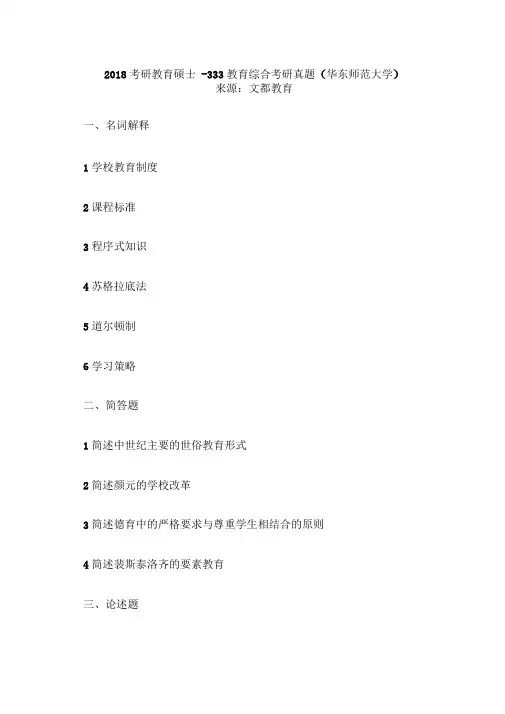 2018 考研教育硕士 -333 教育综合考研真题（华东师范大学）
来源：文都教育

一、名词解释

1 学校教育制度

2 课程标准

3 程序式知识

4 苏格拉底法

5 道尔顿制

6 学习策略

二、简答题

1 简述中世纪主要的世俗教育形式

2 简述颜元的学校改革

3 简述德育中的严格要求与尊重学生相结合的原则

4 简述裴斯泰洛齐的要素教育

三、论述题